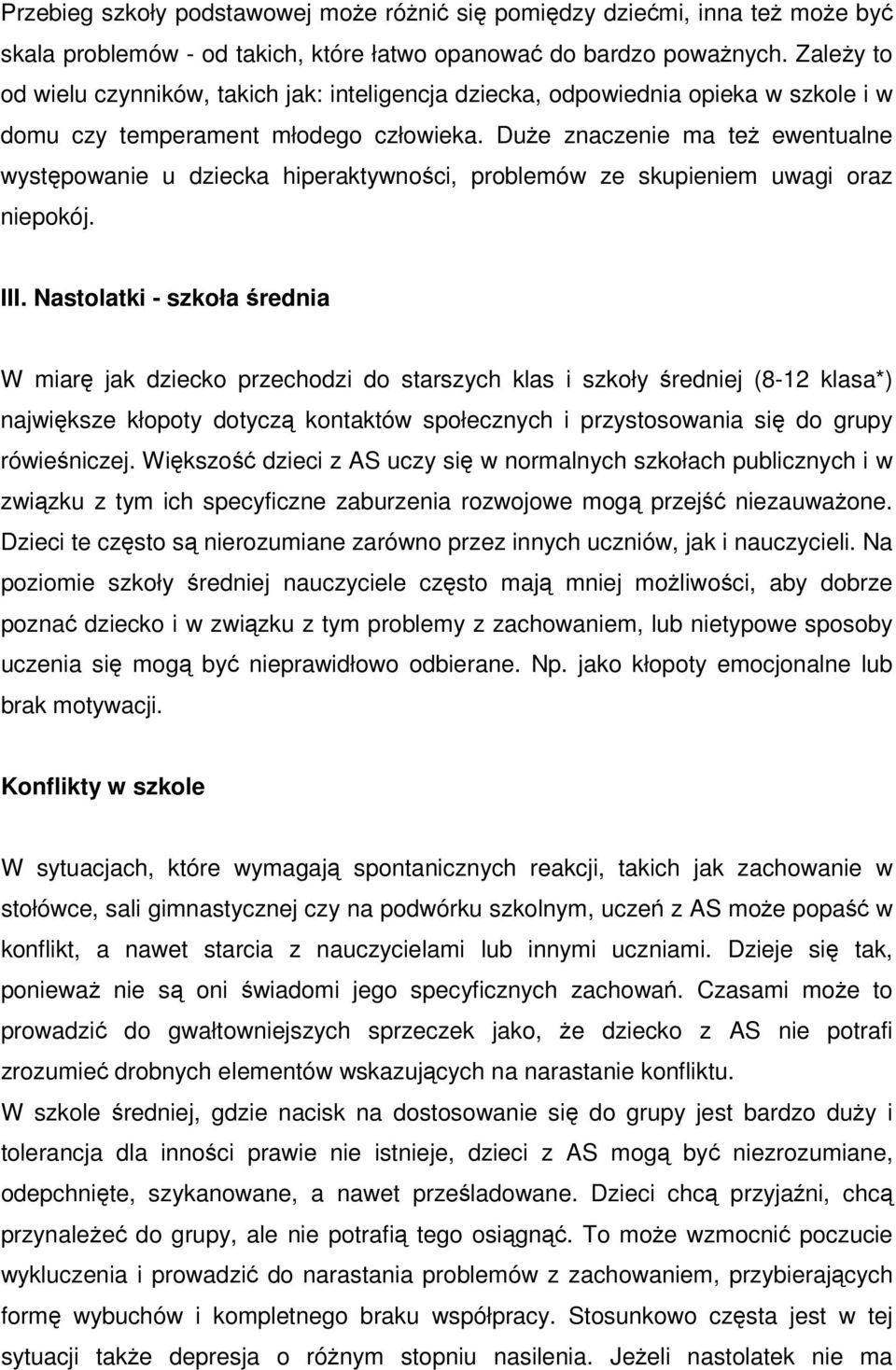 Przebieg szkoły podstawowej może różnić się pomiędzy dziećmi, inna też może być skala problemów - od takich, które łatwo opanować do bardzo poważnych. Zależy to od wielu czynników, takich jak: inteligencja dziecka, odpowiednia opieka w szkole i w domu czy temperament młodego człowieka. Duże znaczenie ma też ewentualne występowanie u dziecka hiperaktywności, problemów ze skupieniem uwagi oraz niepokój.

III. Nastolatki - szkoła średnia

W miarę jak dziecko przechodzi do starszych klas i szkoły średniej (8-12 klasa*) największe kłopoty dotyczą kontaktów społecznych i przystosowania się do grupy rówieśniczej. Większość dzieci z AS uczy się w normalnych szkołach publicznych i w związku z tym ich specyficzne zaburzenia rozwojowe mogą przejść niezauważone. Dzieci te często są nierozumiane zarówno przez innych uczniów, jak i nauczycieli. Na poziomie szkoły średniej nauczyciele często mają mniej możliwości, aby dobrze poznać dziecko i w związku z tym problemy z zachowaniem, lub nietypowe sposoby uczenia się mogą być nieprawidłowo odbierane. Np. jako kłopoty emocjonalne lub brak motywacji.

Konflikty w szkole

W sytuacjach, które wymagają spontanicznych reakcji, takich jak zachowanie w stołówce, sali gimnastycznej czy na podwórku szkolnym, uczeń z AS może popaść w konflikt, a nawet starcia z nauczycielami lub innymi uczniami. Dzieje się tak, ponieważ nie są oni świadomi jego specyficznych zachowań. Czasami może to prowadzić do gwałtowniejszych sprzeczek jako, że dziecko z AS nie potrafi zrozumieć drobnych elementów wskazujących na narastanie konfliktu.
W szkole średniej, gdzie nacisk na dostosowanie się do grupy jest bardzo duży i tolerancja dla inności prawie nie istnieje, dzieci z AS mogą być niezrozumiane, odepchnięte, szykanowane, a nawet prześladowane. Dzieci chcą przyjaźni, chcą przynależeć do grupy, ale nie potrafią tego osiągnąć. To może wzmocnić poczucie wykluczenia i prowadzić do narastania problemów z zachowaniem, przybierających formę wybuchów i kompletnego braku współpracy. Stosunkowo częsta jest w tej sytuacji także depresja o różnym stopniu nasilenia. Jeżeli nastolatek nie ma